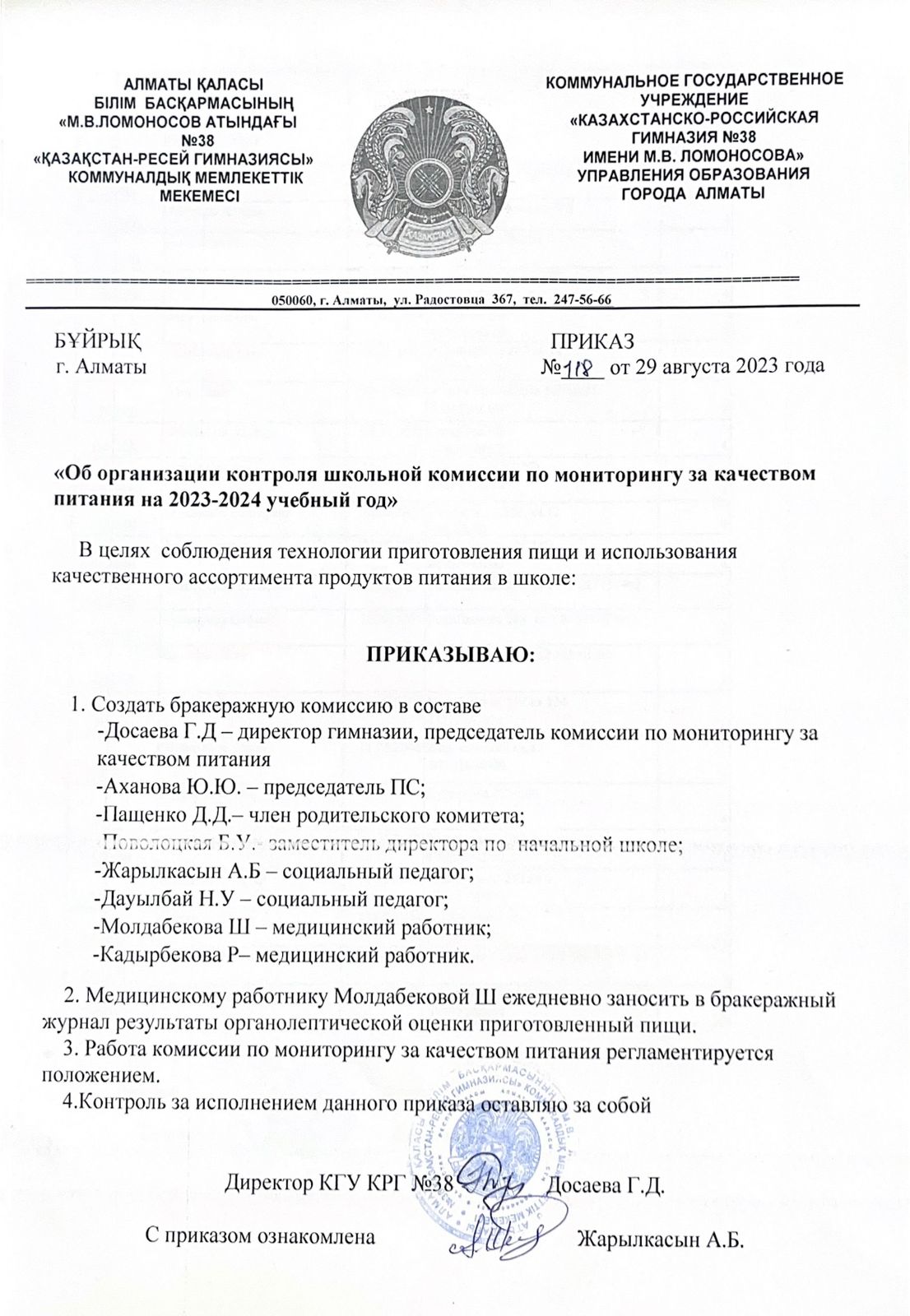 АЛМАТЫ ҚАЛАСЫ
БІЛІМ БАСҚАРМАСЫНЫҢ
«М.В.ЛОМОНОСОВ АТЫНДАҒЫ
№38
«ҚАЗАҚСТАН-РЕСЕЙ ГИМНАЗИЯСЫ»
КОММУНАЛДЫҚ МЕМЛЕКЕТТІК
МЕКЕМЕСІ

ҚАЗАҚСТАН

КОММУНАЛЬНОЕ ГОСУДАРСТВЕННОЕ
УЧРЕЖДЕНИЕ
«КАЗАХСТАНСКО-РОССИЙСКАЯ
ГИМНАЗИЯ №38
ИМЕНИ М.В. ЛОМОНОСОВА»
УПРАВЛЕНИЯ ОБРАЗОВАНИЯ
ГОРОДА АЛМАТЫ

050060, г. Алматы, ул. Радостовца 367, тел. 247-56-66

БҰЙРЫҚ
г. Алматы

ПРИКАЗ
№118 от 29 августа 2023 года

«Об организации контроля школьной комиссии по мониторингу за качеством питания на 2023-2024 учебный год»

В целях соблюдения технологии приготовления пищи и использования качественного ассортимента продуктов питания в школе:

ПРИКАЗЫВАЮ:

1. Создать бракеражную комиссию в составе
-Досаева Г.Д – директор гимназии, председатель комиссии по мониторингу за качеством питания
-Аханова Ю.Ю. – председатель ПС;
-Пащенко Д.Д.– член родительского комитета;
-Поволоцкая Б.У.- заместитель директора по начальной школе;
-Жарылкасын А.Б – социальный педагог;
-Дауылбай Н.У – социальный педагог;
-Молдабекова Ш – медицинский работник;
-Кадырбекова Р– медицинский работник.

2. Медицинскому работнику Молдабековой Ш ежедневно заносить в бракеражный журнал результаты органолептической оценки приготовленный пищи.
3. Работа комиссии по мониторингу за качеством питания регламентируется положением.
4.Контроль за исполнением данного приказа оставляю за собой

Директор КГУ КРГ №38 Досаева Г.Д.

С приказом ознакомлена Жарылкасын А.Б.